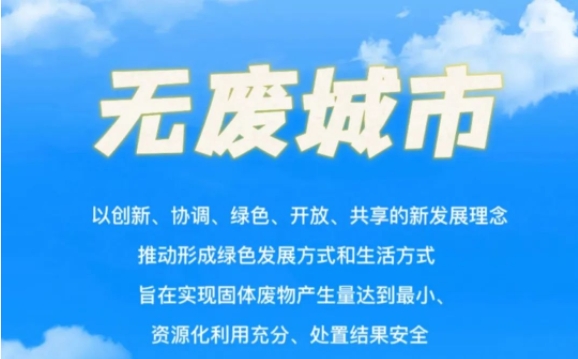 无废城市

以创新、协调、绿色、开放、共享的新发展理念
推动形成绿色发展方式和生活方式
旨在实现固体废物产生量达到最小、
资源化利用充分、处置结果安全